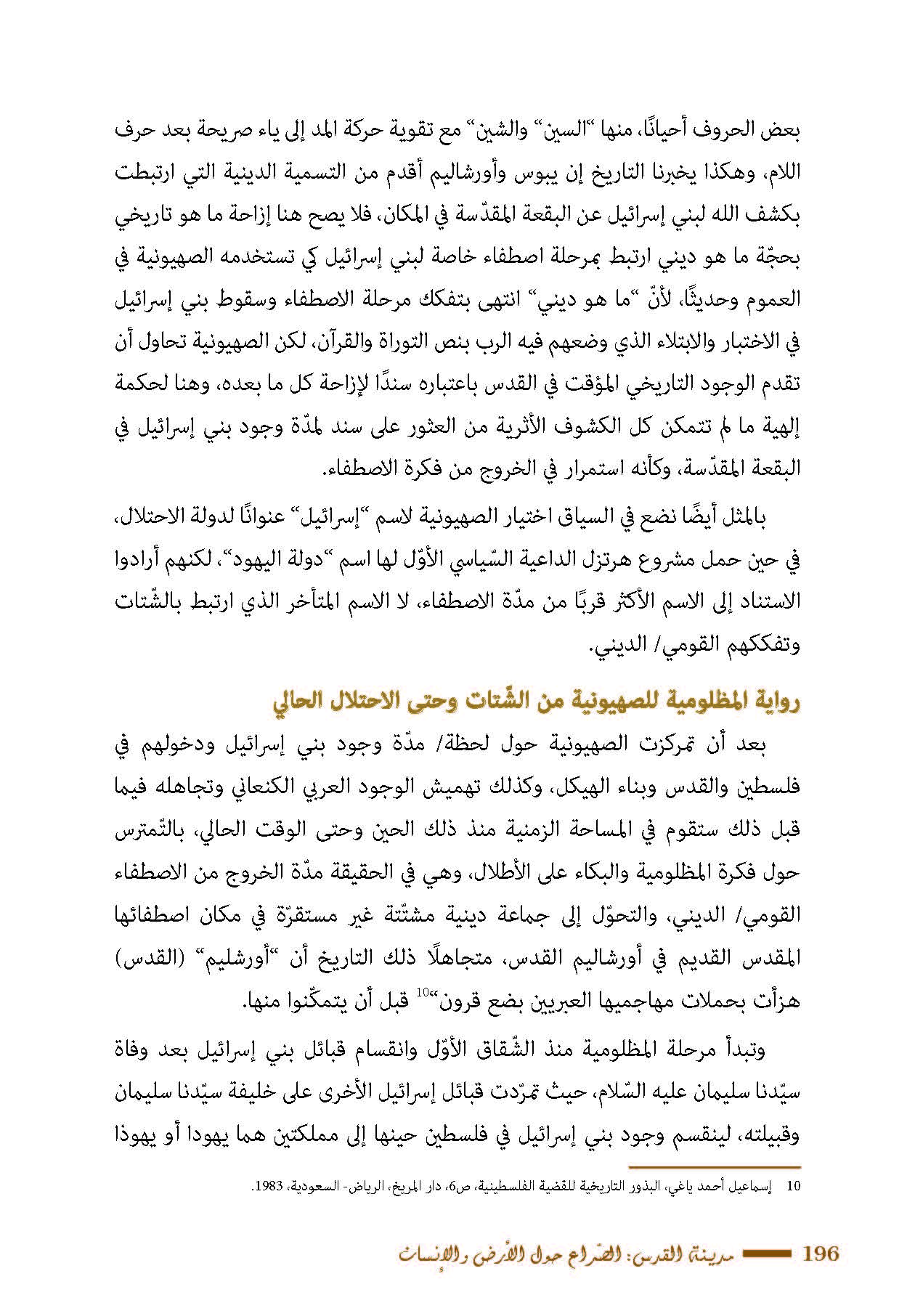 بعض الحروف أحيانًا، منها "السين" والشين" مع تقوية حركة المد إلى ياء صريحة بعد حرف اللام، وهكذا يخبرنا التاريخ إن يبوس وأورشاليم أقدم من التسمية الدينية التي ارتبطت بكشف الله لبني إسرائيل عن البقعة المقدّسة في المكان، فلا يصح هنا إزاحة ما هو تاريخي بحجّة ما هو ديني ارتبط بمرحلة اصطفاء خاصة لبني إسرائيل كي تستخدمه الصهيونية في العموم وحديثًا، لأنّ "ما هو ديني" انتهى بتفكك مرحلة الاصطفاء وسقوط بني إسرائيل في الاختبار والابتلاء الذي وضعهم فيه الرب بنص التوراة والقرآن، لكن الصهيونية تحاول أن تقدم الوجود التاريخي المؤقت في القدس باعتباره سندًا لإزاحة كل ما بعده، وهنا لحكمة إلهية ما لم تتمكن كل الكشوف الأثرية من العثور على سند لمدّة وجود بني إسرائيل في البقعة المقدّسة، وكأنه استمرار في الخروج من فكرة الاصطفاء.

بالمثل أيضًا نضع في السياق اختيار الصهيونية لاسم "إسرائيل" عنوانًا لدولة الاحتلال، في حين حمل مشروع هرتزل الداعية السّياسي الأوّل لها اسم "دولة اليهود"، لكنهم أرادوا الاستناد إلى الاسم الأكثر قربًا من مدّة الاصطفاء، لا الاسم المتأخر الذي ارتبط بالشّتات وتفككهم القومي/ الديني.

رواية المظلومية للصهيونية من الشّتات وحتى الاحتلال الحالي

بعد أن تمركزت الصهيونية حول لحظة/ مدّة وجود بني إسرائيل ودخولهم في فلسطين والقدس وبناء الهيكل، وكذلك تهميش الوجود العربي الكنعاني وتجاهله فيما قبل ذلك ستقوم في المساحة الزمنية منذ ذلك الحين وحتى الوقت الحالي، بالتّمترس حول فكرة المظلومية والبكاء على الأطلال، وهي في الحقيقة مدّة الخروج من الاصطفاء القومي/ الديني، والتحوّل إلى جماعة دينية مشتّتة غير مستقرّة في مكان اصطفائها المقدس القديم في أورشاليم القدس، متجاهلًا ذلك التاريخ أن "أورشليم" (القدس) هزأت بحملات مهاجميها العبريين بضع قرون"$^{10}$ قبل أن يتمكّنوا منها.

وتبدأ مرحلة المظلومية منذ الشّقاق الأوّل وانقسام قبائل بني إسرائيل بعد وفاة سيّدنا سليمان عليه السّلام، حيث تمرّدت قبائل إسرائيل الأخرى على خليفة سيّدنا سليمان وقبيلته، لينقسم وجود بني إسرائيل في فلسطين حينها إلى مملكتين هما يهودا أو يهوذا

10 إسماعيل أحمد ياغي، البذور التاريخية للقضية الفلسطينية، ص6، دار المريخ، الرياض- السعودية، 1983.

196 مدينة القدس: الصّراع حول الأرض والإنسان